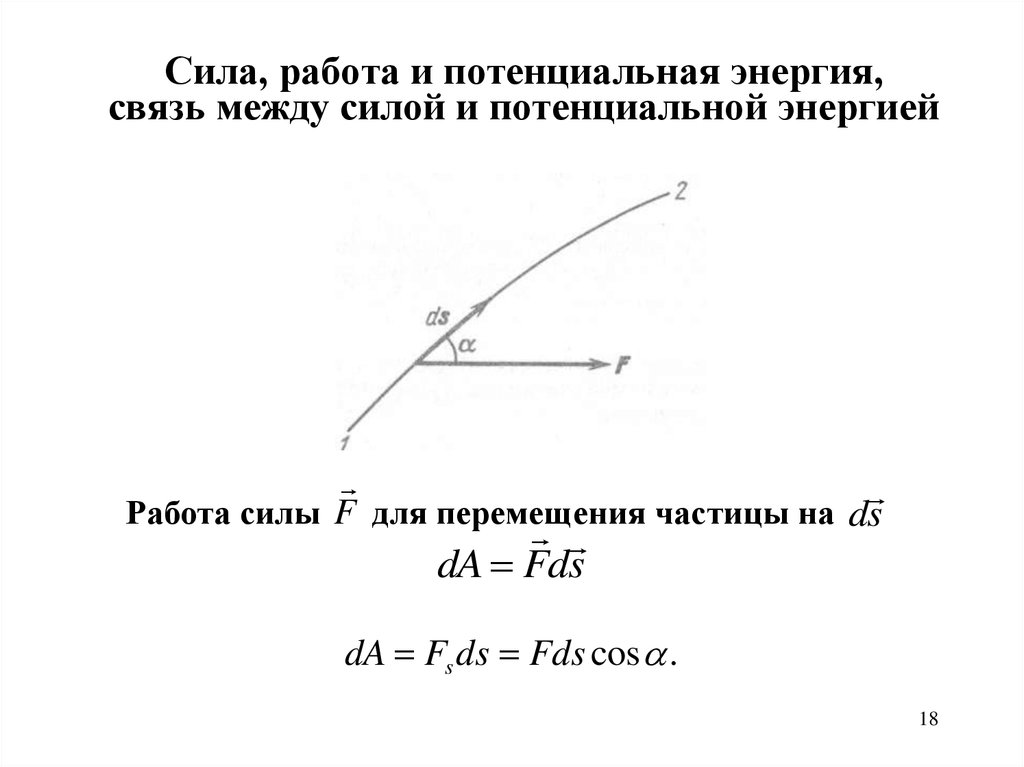 Сила, работа и потенциальная энергия, связь между силой и потенциальной энергией

2

ds

$\alpha$

F

1

Работа силы $\vec{F}$ для перемещения частицы на $d\vec{s}$

$dA = \vec{F}d\vec{s}$

$dA = F_s ds = Fds\cos\alpha.$

18